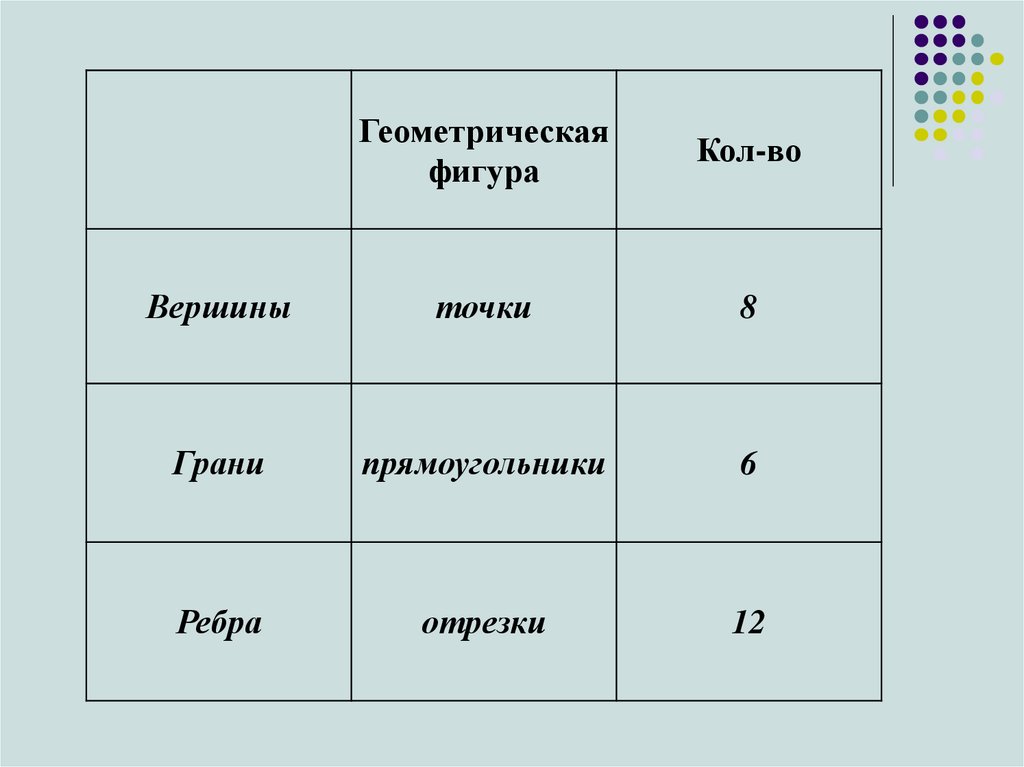 |  | Геометрическая фигура | Кол-во |
|---|---|---|
| Вершины | точки | 8 |
| Грани | прямоугольники | 6 |
| Ребра | отрезки | 12 |